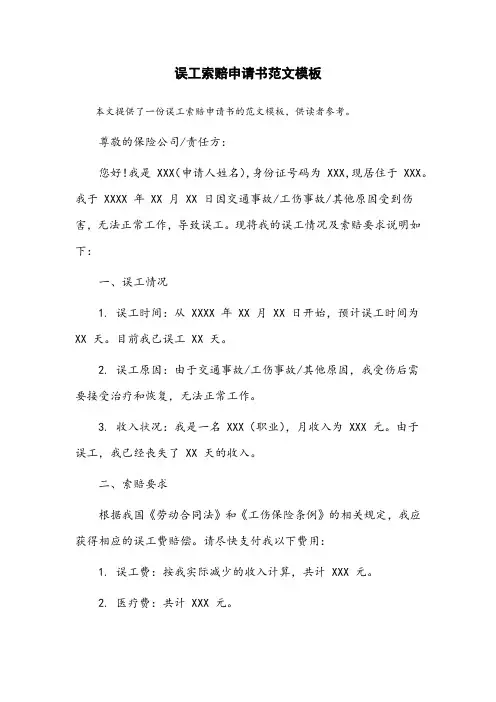 误工索赔申请书范文模板

本文提供了一份误工索赔申请书的范文模板，供读者参考。

尊敬的保险公司/责任方：

您好！我是 XXX（申请人姓名），身份证号码为 XXX，现居住于 XXX。我于 XXXX 年 XX 月 XX 日因交通事故/工伤事故/其他原因受到伤害，无法正常工作，导致误工。现将我的误工情况及索赔要求说明如下：

一、误工情况

1. 误工时间：从 XXXX 年 XX 月 XX 日开始，预计误工时间为 XX 天。目前我已误工 XX 天。

2. 误工原因：由于交通事故/工伤事故/其他原因，我受伤后需要接受治疗和恢复，无法正常工作。

3. 收入状况：我是一名 XXX（职业），月收入为 XXX 元。由于误工，我已经丧失了 XX 天的收入。

二、索赔要求

根据我国《劳动合同法》和《工伤保险条例》的相关规定，我应获得相应的误工费赔偿。请尽快支付我以下费用：

1. 误工费：按我实际减少的收入计算，共计 XXX 元。

2. 医疗费：共计 XXX 元。